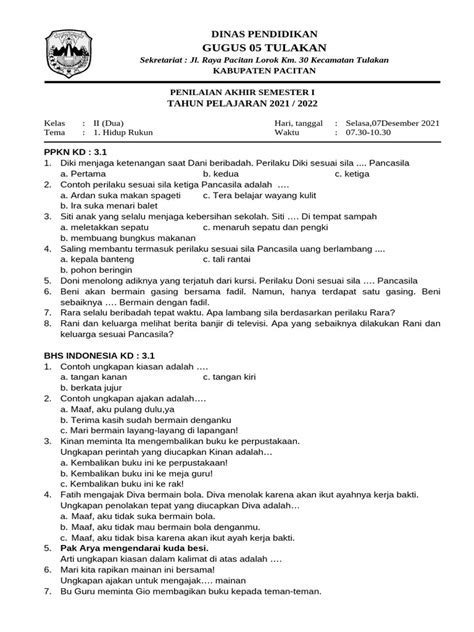 DINAS PENDIDIKAN
GUGUS 05 TULAKAN
Sekretariat : Jl. Raya Pacitan Lorok Km. 30 Kecamatan Tulakan
KABUPATEN PACITAN

PENILAIAN AKHIR SEMESTER I
TAHUN PELAJARAN 2021 / 2022

Kelas : II (Dua)
Tema : 1. Hidup Rukun
Hari, tanggal : Selasa,07Desember 2021
Waktu : 07.30-10.30

PPKN KD : 3.1
1. Diki menjaga ketenangan saat Dani beribadah. Perilaku Diki sesuai sila .... Pancasila
a. Pertama b. kedua c. ketiga
2. Contoh perilaku sesuai sila ketiga Pancasila adalah ....
a. Ardan suka makan spageti c. Tera belajar wayang kulit
b. Ira suka menari balet
3. Siti anak yang selalu menjaga kebersihan sekolah. Siti .... Di tempat sampah
a. meletakkan sepatu c. menaruh sepatu dan pengki
b. membuang bungkus makanan
4. Saling membantu termasuk perilaku sesuai sila Pancasila uang berlambang ....
a. kepala banteng c. tali rantai
b. pohon beringin
5. Doni menolong adiknya yang terjatuh dari kursi. Perilaku Doni sesuai sila .... Pancasila
6. Beni akan bermain gasing bersama fadil. Namun, hanya terdapat satu gasing. Beni sebaiknya .... Bermain dengan fadil.
7. Rara selalu beribadah tepat waktu. Apa lambang sila berdasarkan perilaku Rara?
8. Rani dan keluarga melihat berita banjir di televisi. Apa yang sebaiknya dilakukan Rani dan keluarga sesuai Pancasila?

BHS INDONESIA KD : 3.1
1. Contoh ungkapan kiasan adalah ....
a. tangan kanan c. tangan kiri
b. berkata jujur
2. Contoh ungkapan ajakan adalah....
a. Maaf, aku pulang dulu,ya
b. Terima kasih sudah bermain denganku
c. Mari bermain layang-layang di lapangan!
3. Kinan meminta Ita mengembalikan buku ke perpustakaan.
Ungkapan perintah yang diucapkan Kinan adalah...
a. Kembalikan buku ini ke perpustakaan!
b. Kembalikan buku ini ke meja guru!
c. Kembalikan buku ini ke rak!
4. Fatih mengajak Diva bermain bola. Diva menolak karena akan ikut ayahnya kerja bakti.
Ungkapan penolakan tepat yang diucapkan Diva adalah...
a. Maaf, aku tidak suka bermain bola.
b. Maaf, aku tidak mau bermain bola denganmu.
c. Maaf, aku tidak bisa karena akan ikut ayah kerja bakti.
5. Pak Arya mengendarai kuda besi.
Arti ungkapan kiasan dalam kalimat di atas adalah ....
6. Mari kita rapikan mainan ini bersama!
Ungkapan ajakan untuk mengajak.... mainan
7. Bu Guru meminta Gio membagikan buku kepada teman-teman.